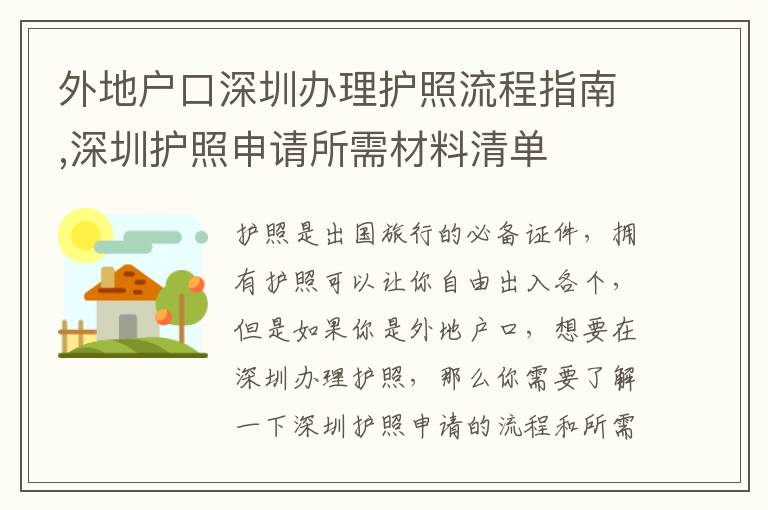 外地户口深圳办理护照流程指南,深圳护照申请所需材料清单

护照是出国旅行的必备证件，拥有护照可以让你自由出入各个，但是如果你是外地户口，想要在深圳办理护照，那么你需要了解一下深圳护照申请的流程和所需